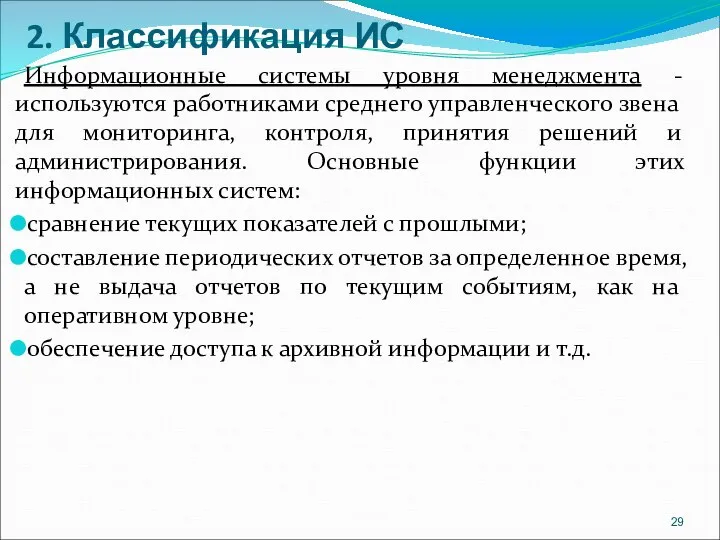 2. Классификация ИС

Информационные системы уровня менеджмента - используются работниками среднего управленческого звена для мониторинга, контроля, принятия решений и администрирования. Основные функции этих информационных систем:

сравнение текущих показателей с прошлыми;

составление периодических отчетов за определенное время, а не выдача отчетов по текущим событиям, как на оперативном уровне;

обеспечение доступа к архивной информации и т.д.

29